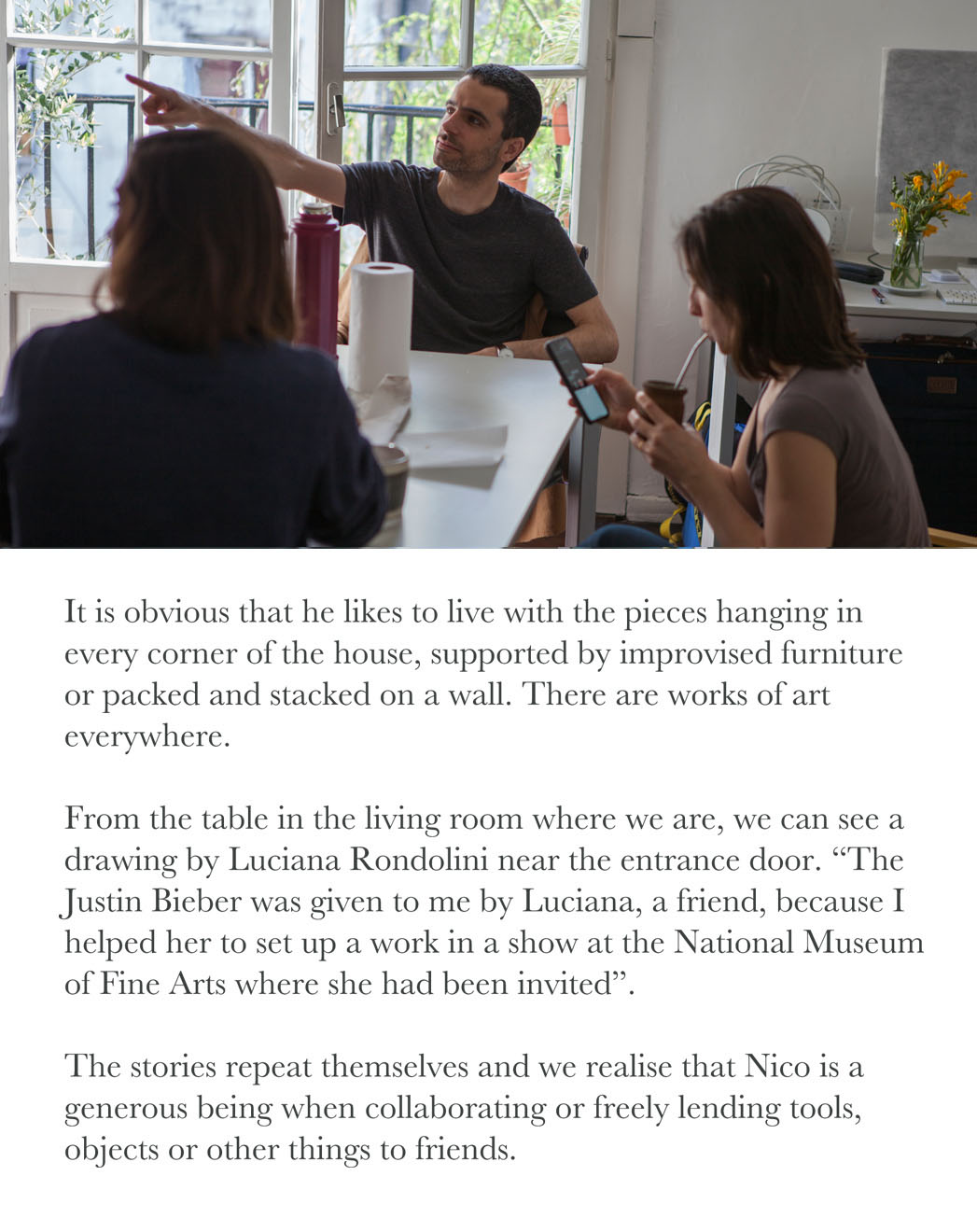 It is obvious that he likes to live with the pieces hanging in every corner of the house, supported by improvised furniture or packed and stacked on a wall. There are works of art everywhere.

From the table in the living room where we are, we can see a drawing by Luciana Rondolini near the entrance door. “The Justin Bieber was given to me by Luciana, a friend, because I helped her to set up a work in a show at the National Museum of Fine Arts where she had been invited”.

The stories repeat themselves and we realise that Nico is a generous being when collaborating or freely lending tools, objects or other things to friends.